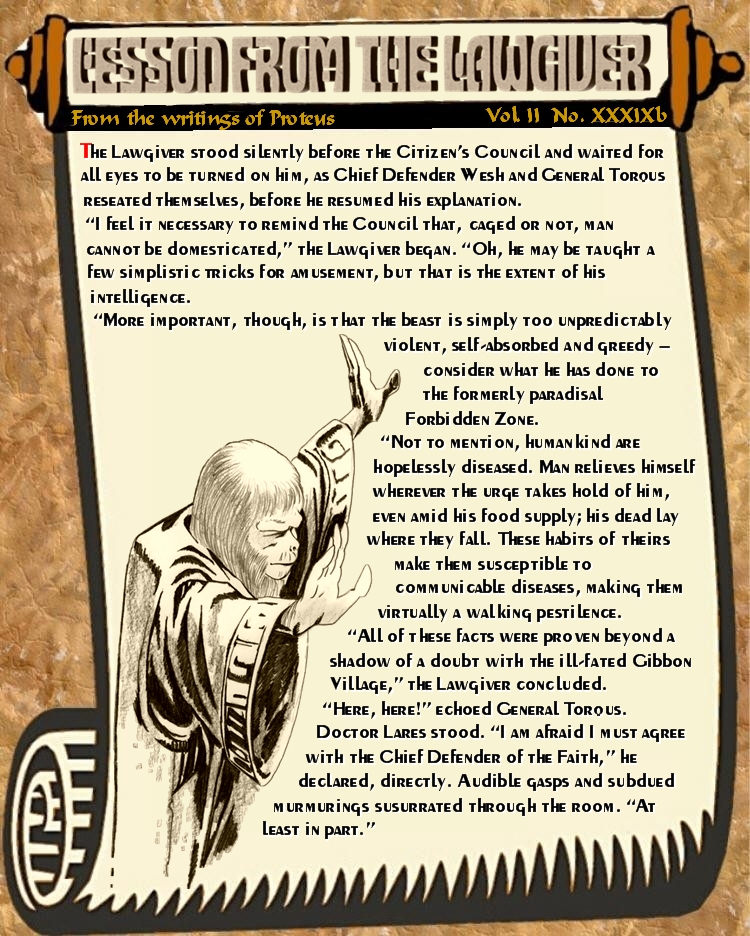 LESSON FROM THE LAWGIVER

From the writings of Proteus

Vol. II No. XXXIXb

The Lawgiver stood silently before the Citizen's Council and waited for all eyes to be turned on him, as Chief Defender Wesh and General Torous reseated themselves, before he resumed his explanation.

"I feel it necessary to remind the Council that, caged or not, man cannot be domesticated," the Lawgiver began. "Oh, he may be taught a few simplistic tricks for amusement, but that is the extent of his intelligence.

"More important, though, is that the beast is simply too unpredictably violent, self-absorbed and greedy – consider what he has done to the formerly paradisal Forbidden Zone.

"Not to mention, humankind are hopelessly diseased. Man relieves himself wherever the urge takes hold of him, even amid his food supply; his dead lay where they fall. These habits of theirs make them susceptible to communicable diseases, making them virtually a walking pestilence.

"All of these facts were proven beyond a shadow of a doubt with the ill-fated Gibbon Village," the Lawgiver concluded.

"Here, here!" echoed General Torous.

Doctor Lares stood. "I am afraid I must agree with the Chief Defender of the Faith," he declared, directly. Audible gasps and subdued murmurings susurrated through the room. "At least in part."